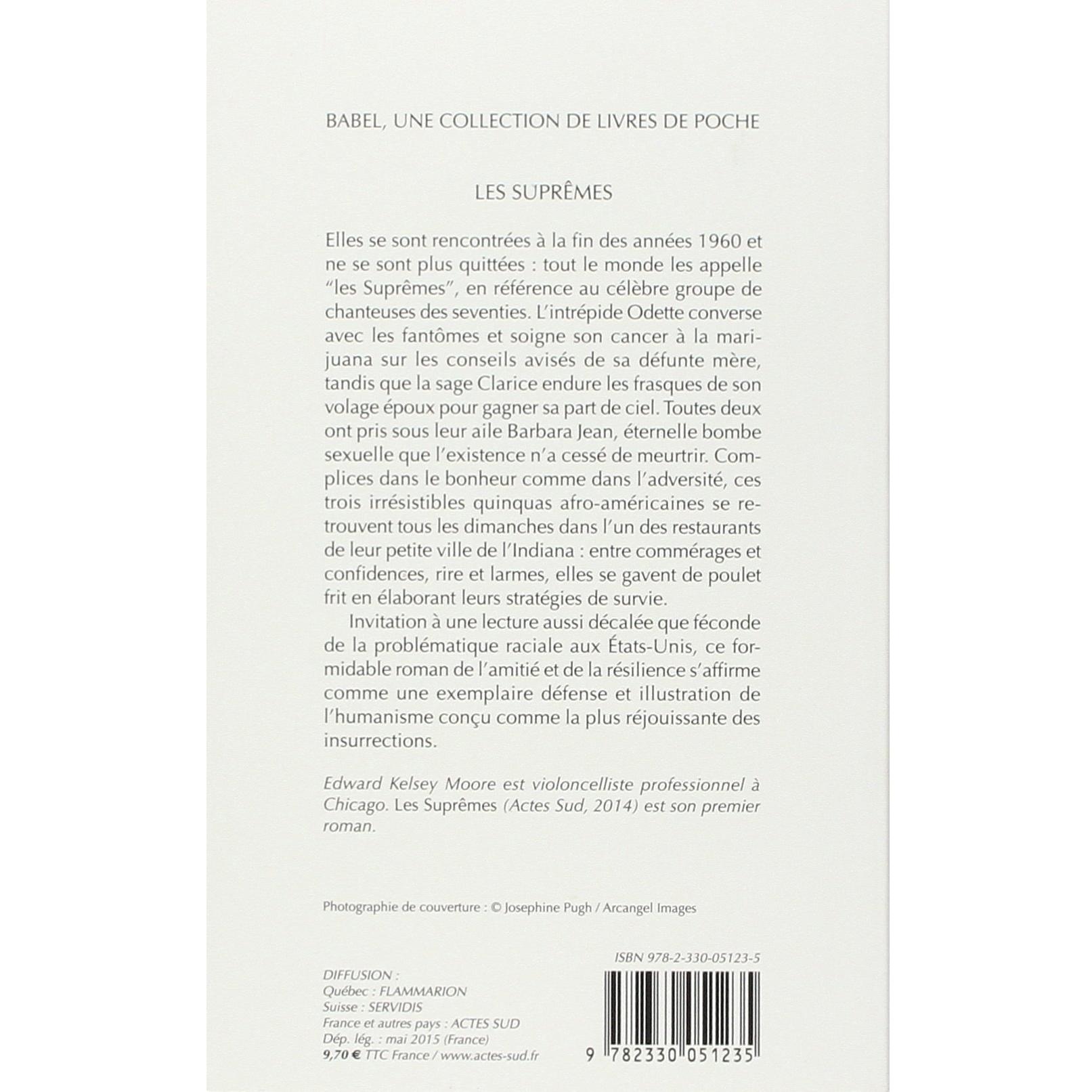 BABEL, UNE COLLECTION DE LIVRES DE POCHE

LES SUPRÊMES

Elles se sont rencontrées à la fin des années 1960 et ne se sont plus quittées : tout le monde les appelle "les Suprêmes", en référence au célèbre groupe de chanteuses des seventies. L'intrépide Odette converse avec les fantômes et soigne son cancer à la marijuana sur les conseils avisés de sa défunte mère, tandis que la sage Clarice endure les frasques de son volage époux pour gagner sa part de ciel. Toutes deux ont pris sous leur aile Barbara Jean, éternelle bombe sexuelle que l'existence n'a cessé de meurtrir. Complices dans le bonheur comme dans l'adversité, ces trois irrésistibles quinquas afro-américaines se retrouvent tous les dimanches dans l'un des restaurants de leur petite ville de l'Indiana : entre commérages et confidences, rire et larmes, elles se gavent de poulet frit en élaborant leurs stratégies de survie.

Invitation à une lecture aussi décalée que féconde de la problématique raciale aux États-Unis, ce formidable roman de l'amitié et de la résilience s'affirme comme une exemplaire défense et illustration de l'humanisme conçu comme la plus réjouissante des insurrections.

Edward Kelsey Moore est violoncelliste professionnel à Chicago. Les Suprêmes (Actes Sud, 2014) est son premier roman.

Photographie de couverture : © Josephine Pugh / Arcangel Images

ISBN 978-2-330-05123-5

DIFFUSION :
Québec : FLAMMARION
Suisse : SERVIDIS
France et autres pays : ACTES SUD
Dép. lég. : mai 2015 (France)
9,70 € TTC France / www.actes-sud.fr

9 782330 051235